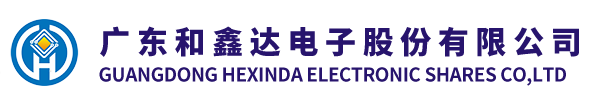 广东和鑫达电子股份有限公司
GUANGDONG HEXINDA ELECTRONIC SHARES CO,LTD